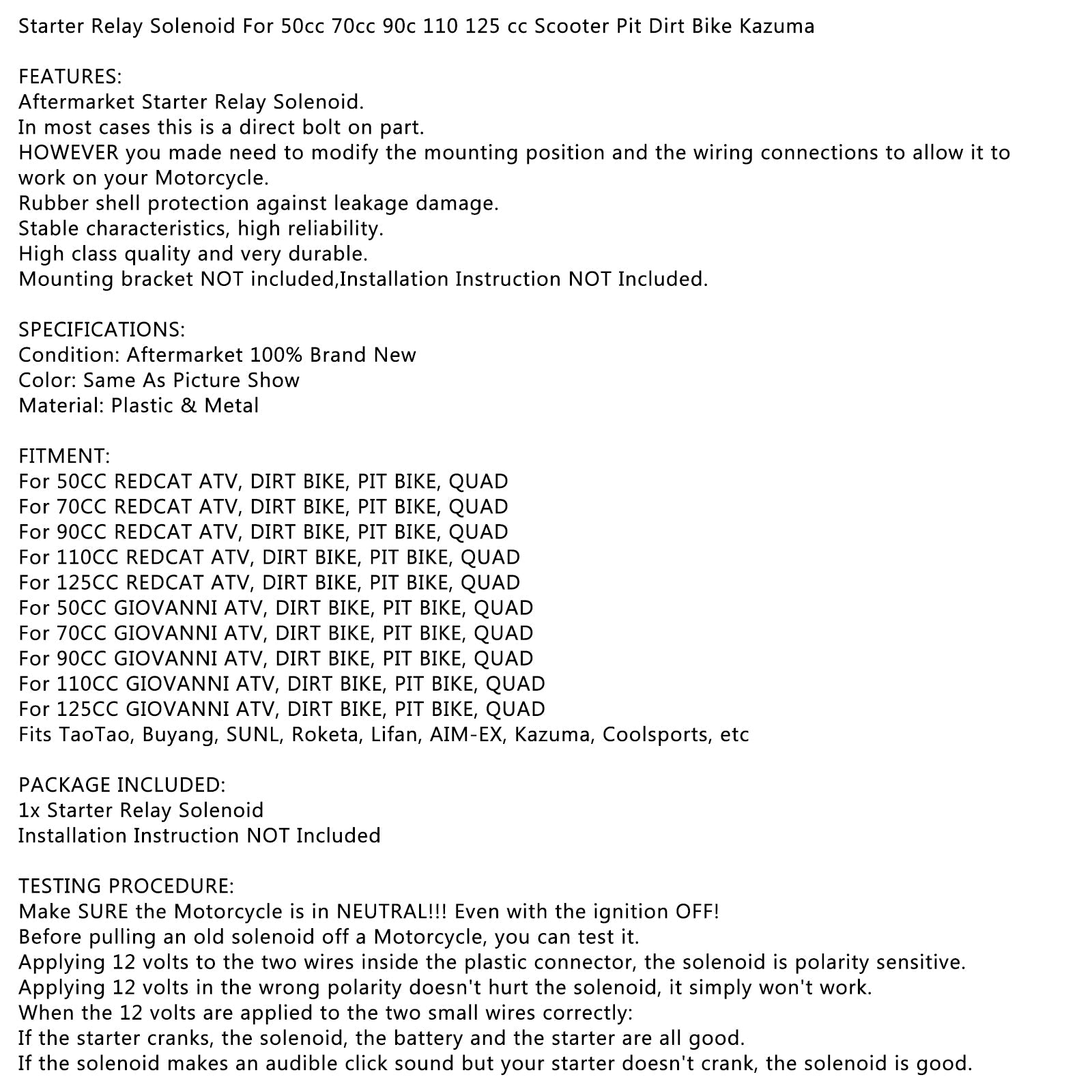 Starter Relay Solenoid For 50cc 70cc 90c 110 125 cc Scooter Pit Dirt Bike Kazuma

FEATURES:
Aftermarket Starter Relay Solenoid.
In most cases this is a direct bolt on part.
HOWEVER you made need to modify the mounting position and the wiring connections to allow it to work on your Motorcycle.
Rubber shell protection against leakage damage.
Stable characteristics, high reliability.
High class quality and very durable.
Mounting bracket NOT included,Installation Instruction NOT Included.

SPECIFICATIONS:
Condition: Aftermarket 100% Brand New
Color: Same As Picture Show
Material: Plastic & Metal

FITMENT:
For 50CC REDCAT ATV, DIRT BIKE, PIT BIKE, QUAD
For 70CC REDCAT ATV, DIRT BIKE, PIT BIKE, QUAD
For 90CC REDCAT ATV, DIRT BIKE, PIT BIKE, QUAD
For 110CC REDCAT ATV, DIRT BIKE, PIT BIKE, QUAD
For 125CC REDCAT ATV, DIRT BIKE, PIT BIKE, QUAD
For 50CC GIOVANNI ATV, DIRT BIKE, PIT BIKE, QUAD
For 70CC GIOVANNI ATV, DIRT BIKE, PIT BIKE, QUAD
For 90CC GIOVANNI ATV, DIRT BIKE, PIT BIKE, QUAD
For 110CC GIOVANNI ATV, DIRT BIKE, PIT BIKE, QUAD
For 125CC GIOVANNI ATV, DIRT BIKE, PIT BIKE, QUAD
Fits TaoTao, Buyang, SUNL, Roketa, Lifan, AIM-EX, Kazuma, Coolsports, etc

PACKAGE INCLUDED:
1x Starter Relay Solenoid
Installation Instruction NOT Included

TESTING PROCEDURE:
Make SURE the Motorcycle is in NEUTRAL!!! Even with the ignition OFF!
Before pulling an old solenoid off a Motorcycle, you can test it.
Applying 12 volts to the two wires inside the plastic connector, the solenoid is polarity sensitive.
Applying 12 volts in the wrong polarity doesn't hurt the solenoid, it simply won't work.
When the 12 volts are applied to the two small wires correctly:
If the starter cranks, the solenoid, the battery and the starter are all good.
If the solenoid makes an audible click sound but your starter doesn't crank, the solenoid is good.